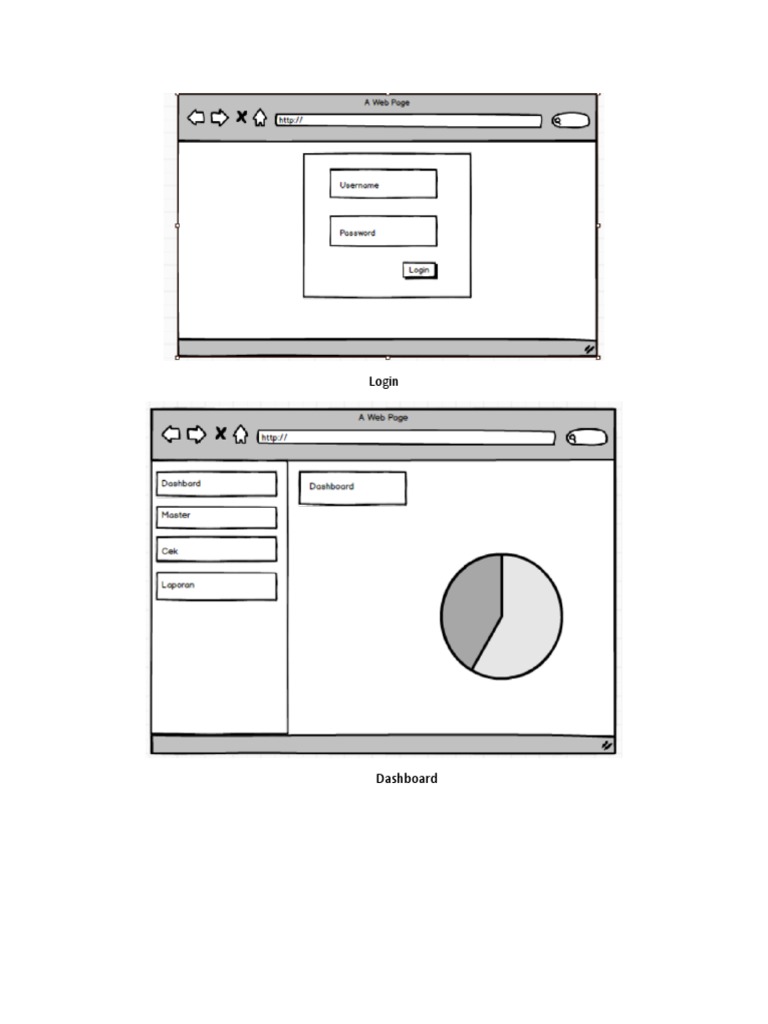 A Web Page

http://

Username

Password

Login

Login

A Web Page

http://

Dashbard

Master

Cek

Laporan

Dashboard

Dashboard